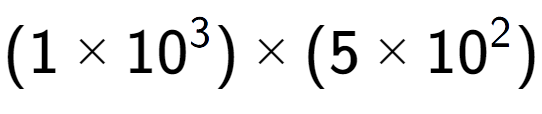 $(1 \times 10^3) \times (5 \times 10^2)$